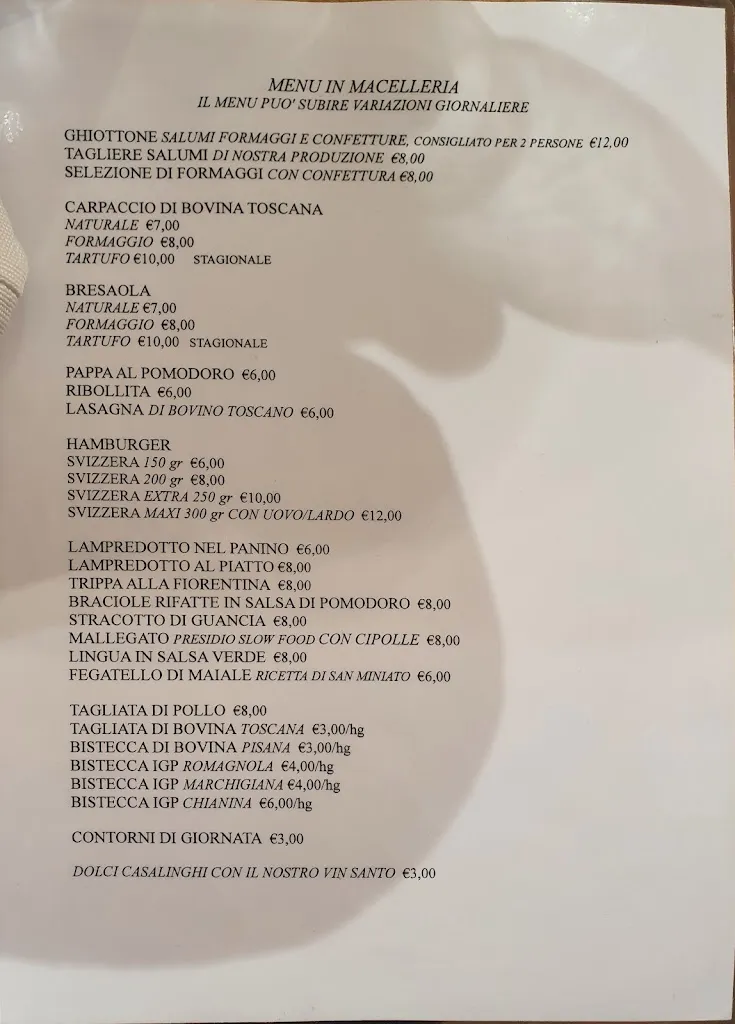 MENU IN MACELLERIA
IL MENU PUO' SUBIRE VARIAZIONI GIORNALIERE

GHIOTTONE SALUMI FORMAGGI E CONFETTURE, CONSIGLIATO PER 2 PERSONE €12,00
TAGLIERE SALUMI DI NOSTRA PRODUZIONE €8,00
SELEZIONE DI FORMAGGI CON CONFETTURA €8,00

CARPACCIO DI BOVINA TOSCANA
NATURALE €7,00
FORMAGGIO €8,00
TARTUFO €10,00 STAGIONALE

BRESAOLA
NATURALE €7,00
FORMAGGIO €8,00
TARTUFO €10,00 STAGIONALE

PAPPA AL POMODORO €6,00
RIBOLLITA €6,00
LASAGNA DI BOVINO TOSCANO €6,00

HAMBURGER
SVIZZERA 150 gr €6,00
SVIZZERA 200 gr €8,00
SVIZZERA EXTRA 250 gr €10,00
SVIZZERA MAXI 300 gr CON UOVO/LARDO €12,00

LAMPREDOTTO NEL PANINO €6,00
LAMPREDOTTO AL PIATTO €8,00
TRIPPA ALLA FIORENTINA €8,00
BRACIOLE RIFATTE IN SALSA DI POMODORO €8,00
STRACOTTO DI GUANCIA €8,00
MALLEGATO PRESIDIO SLOW FOOD CON CIPOLLE €8,00
LINGUA IN SALSA VERDE €8,00
FEGATELLO DI MAIALE RICETTA DI SAN MINIATO €6,00

TAGLIATA DI POLLO €8,00
TAGLIATA DI BOVINA TOSCANA €3,00/hg
BISTECCA DI BOVINA PISANA €3,00/hg
BISTECCA IGP ROMAGNOLA €4,00/hg
BISTECCA IGP MARCHIGIANA €4,00/hg
BISTECCA IGP CHIANINA €6,00/hg

CONTORNI DI GIORNATA €3,00

DOLCI CASALINGHI CON IL NOSTRO VIN SANTO €3,00